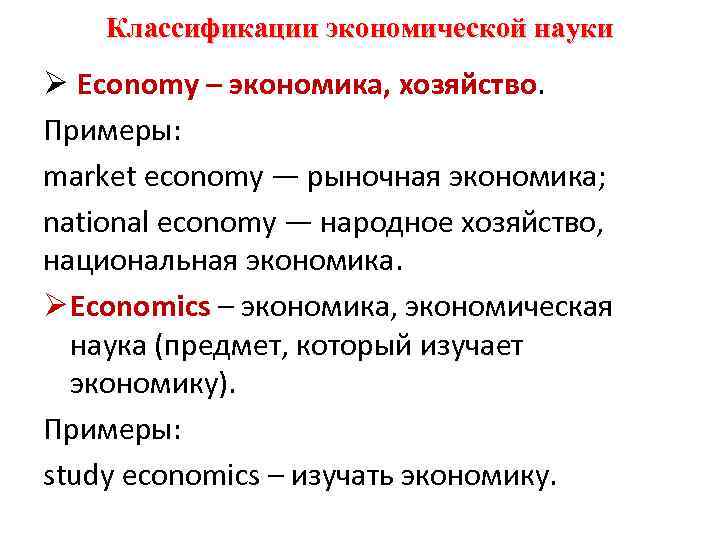 Классификации экономической науки

➢ Economy – экономика, хозяйство.

Примеры:

market economy — рыночная экономика;

national economy — народное хозяйство, национальная экономика.

➢ Economics – экономика, экономическая наука (предмет, который изучает экономику).

Примеры:

study economics – изучать экономику.